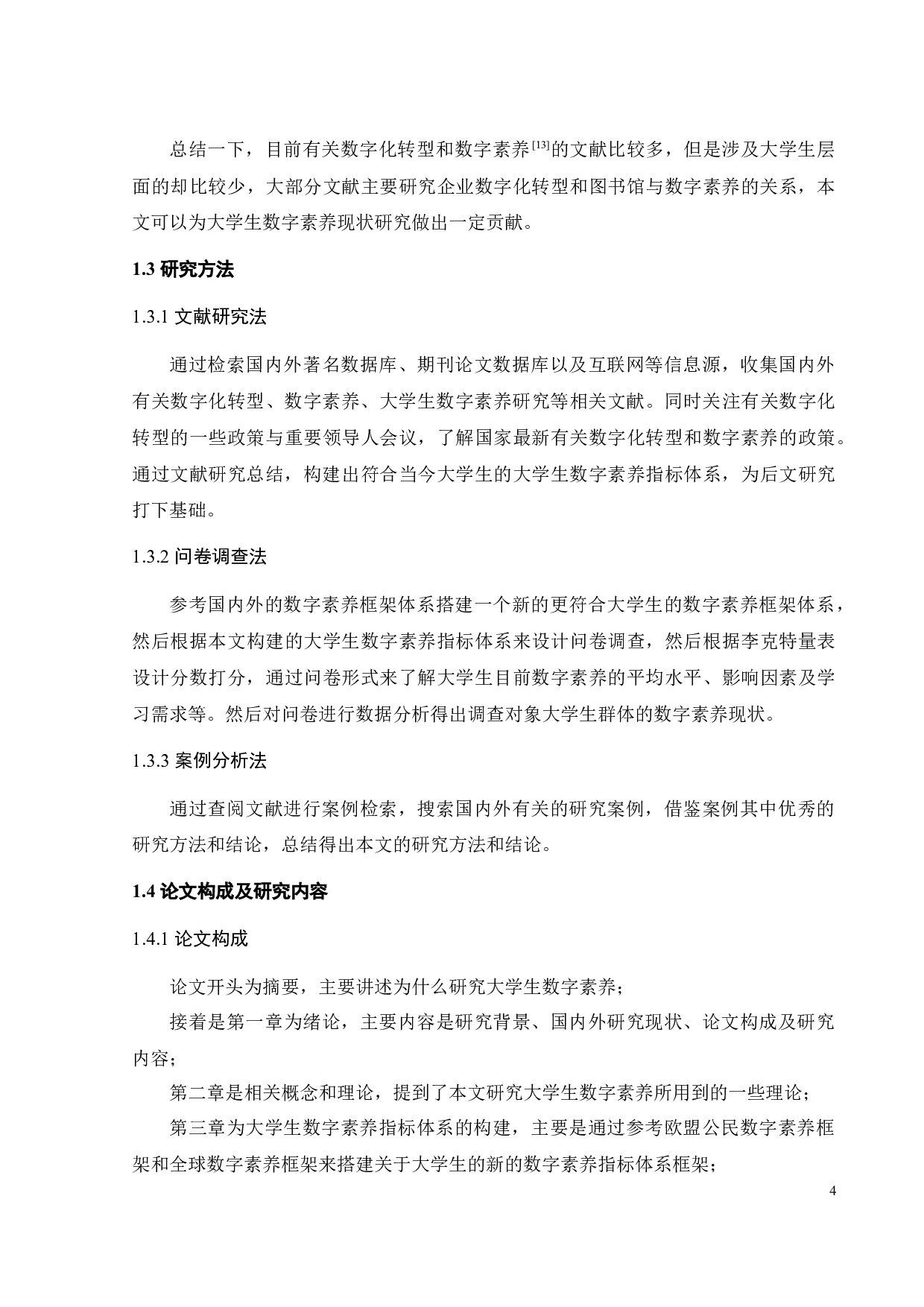 总结一下，目前有关数字化转型和数字素养$^{[13]}$的文献比较多，但是涉及大学生层面的却比较少，大部分文献主要研究企业数字化转型和图书馆与数字素养的关系，本文可以为大学生数字素养现状研究做出一定贡献。

1.3 研究方法

1.3.1 文献研究法

通过检索国内外著名数据库、期刊论文数据库以及互联网等信息源，收集国内外有关数字化转型、数字素养、大学生数字素养研究等相关文献。同时关注有关数字化转型的一些政策与重要领导人会议，了解国家最新有关数字化转型和数字素养的政策。通过文献研究总结，构建出符合当今大学生的大学生数字素养指标体系，为后文研究打下基础。

1.3.2 问卷调查法

参考国内外的数字素养框架体系搭建一个新的更符合大学生的数字素养框架体系，然后根据本文构建的大学生数字素养指标体系来设计问卷调查，然后根据李克特量表设计分数打分，通过问卷形式来了解大学生目前数字素养的平均水平、影响因素及学习需求等。然后对问卷进行数据分析得出调查对象大学生群体的数字素养现状。

1.3.3 案例分析法

通过查阅文献进行案例检索，搜索国内外有关的研究案例，借鉴案例其中优秀的研究方法和结论，总结得出本文的研究方法和结论。

1.4 论文构成及研究内容

1.4.1 论文构成

论文开头为摘要，主要讲述为什么研究大学生数字素养；

接着是第一章为绪论，主要内容是研究背景、国内外研究现状、论文构成及研究内容；

第二章是相关概念和理论，提到了本文研究大学生数字素养所用到的一些理论；

第三章为大学生数字素养指标体系的构建，主要是通过参考欧盟公民数字素养框架和全球数字素养框架来搭建关于大学生的新的数字素养指标体系框架；

4